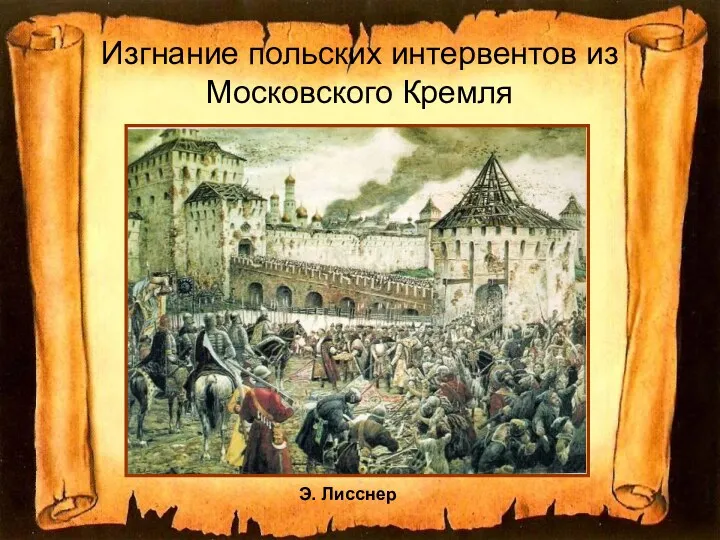 Изгнание польских интервентов из Московского Кремля

Э. Лисснер